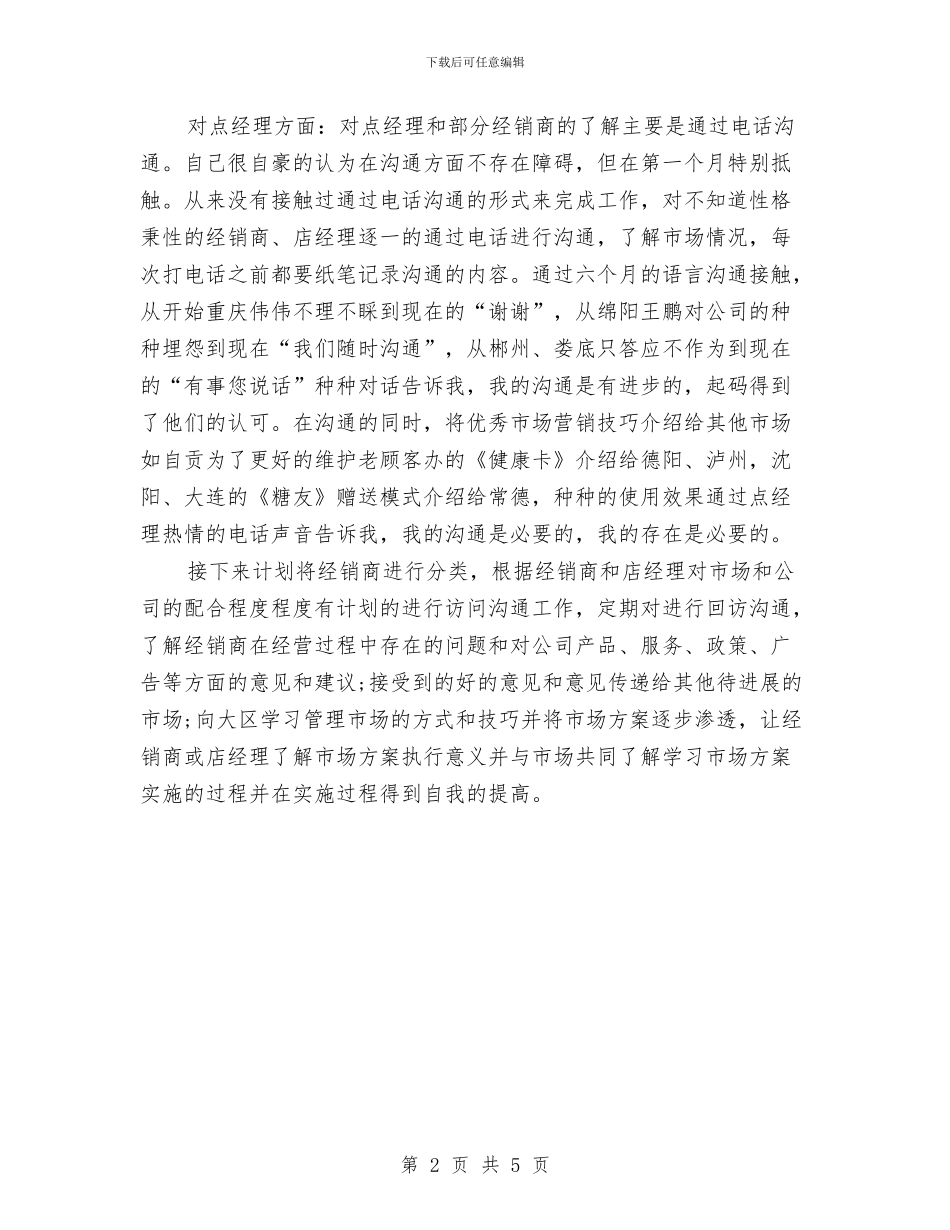 下载后可任意编辑

对点经理方面：对点经理和部分经销商的了解主要是通过电话沟通。自己很自豪的认为在沟通方面不存在障碍，但在第一个月特别抵触。从来没有接触过通过电话沟通的形式来完成工作，对不知道性格秉性的经销商、店经理逐一的通过电话进行沟通，了解市场情况，每次打电话之前都要纸笔记录沟通的内容。通过六个月的语言沟通接触，从开始重庆伟伟不理不睬到现在的“谢谢”，从绵阳王鹏对公司的种种埋怨到现在“我们随时沟通”，从郴州、娄底只答应不作为到现在的“有事您说话”种种对话告诉我，我的沟通是有进步的，起码得到了他们的认可。在沟通的同时，将优秀市场营销技巧介绍给其他市场如自贡为了更好的维护老顾客办的《健康卡》介绍给德阳、泸州，沈阳、大连的《糖友》赠送模式介绍给常德，种种的使用效果通过点经理热情的电话声音告诉我，我的沟通是必要的，我的存在是必要的。

接下来计划将经销商进行分类，根据经销商和店经理对市场和公司的配合程度程度有计划的进行访问沟通工作，定期对进行回访沟通，了解经销商在经营过程中存在的问题和对公司产品、服务、政策、广告等方面的意见和建议;接受到的好的意见和意见传递给其他待进展的市场;向大区学习管理市场的方式和技巧并将市场方案逐步渗透，让经销商或店经理了解市场方案执行意义并与市场共同了解学习市场方案实施的过程并在实施过程得到自我的提高。

第 2 页 共 5 页